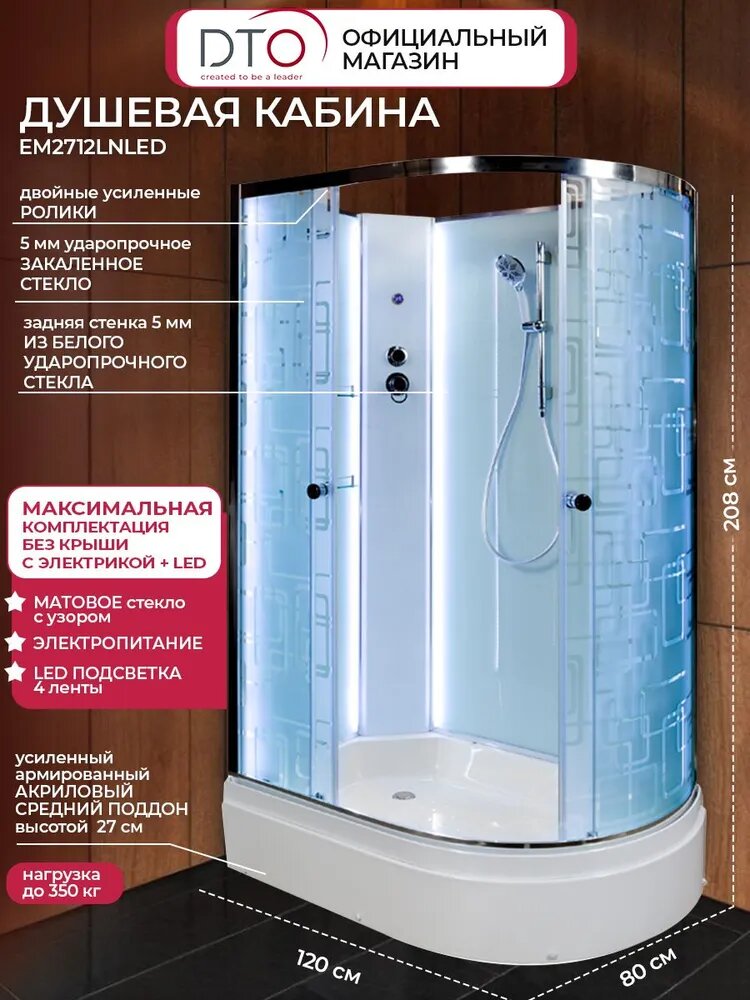 DTO
created to be a leader
ОФИЦИАЛЬНЫЙ МАГАЗИН

ДУШЕВАЯ КАБИНА
EM2712LNLED

двойные усиленные РОЛИКИ

5 мм ударопрочное ЗАКАЛЕННОЕ СТЕКЛО

задняя стенка 5 мм ИЗ БЕЛОГО УДАРОПРОЧНОГО СТЕКЛА

МАКСИМАЛЬНАЯ
КОМПЛЕКТАЦИЯ
БЕЗ КРЫШИ
С ЭЛЕКТРИКОЙ + LED

МАТОВОЕ стекло с узором

ЭЛЕКТРОПИТАНИЕ

LED ПОДСВЕТКА 4 ленты

усиленный армированный АКРИЛОВЫЙ СРЕДНИЙ ПОДДОН высотой 27 см

нагрузка до 350 кг

208 см

120 см

80 см